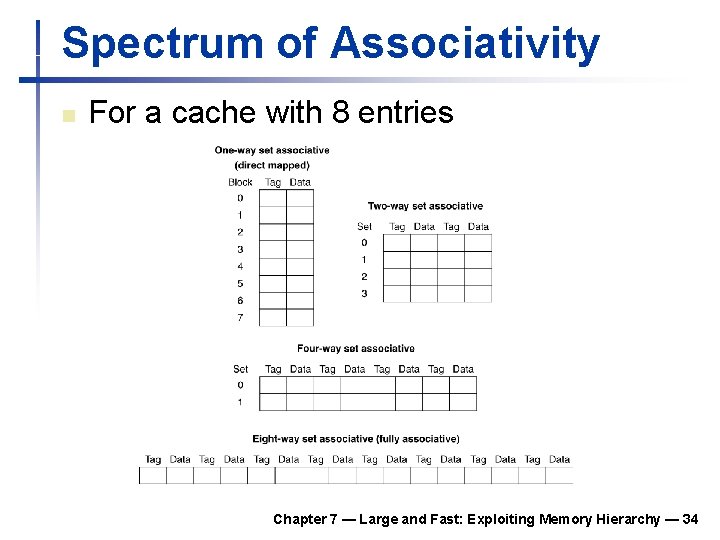 Spectrum of Associativity

For a cache with 8 entries

One-way set associative
(direct mapped)

| Block | Tag | Data |
|---|---|---|
| 0 | | |
| 1 | | |
| 2 | | |
| 3 | | |
| 4 | | |
| 5 | | |
| 6 | | |
| 7 | | |

Two-way set associative

| Set | Tag | Data | Tag | Data |
|---|---|---|---|---|
| 0 | | | | |
| 1 | | | | |
| 2 | | | | |
| 3 | | | | |

Four-way set associative

| Set | Tag | Data | Tag | Data | Tag | Data | Tag | Data |
|---|---|---|---|---|---|---|---|---|
| 0 | | | | | | | | |
| 1 | | | | | | | | |

Eight-way set associative (fully associative)

| Tag | Data | Tag | Data | Tag | Data | Tag | Data | Tag | Data | Tag | Data | Tag | Data | Tag | Data |
|---|---|---|---|---|---|---|---|---|---|---|---|---|---|---|---|
| | | | | | | | | | | | | | | | |

Chapter 7 — Large and Fast: Exploiting Memory Hierarchy — 34